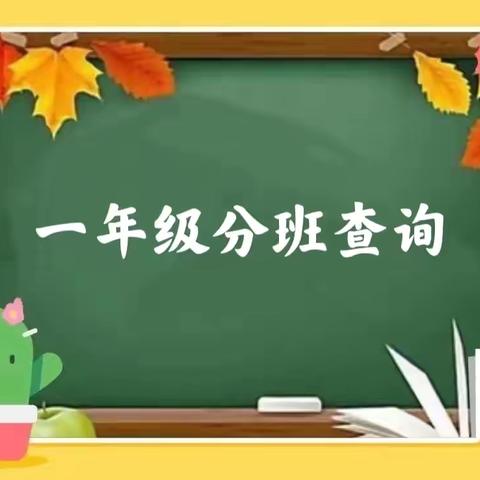 一年级分班查询